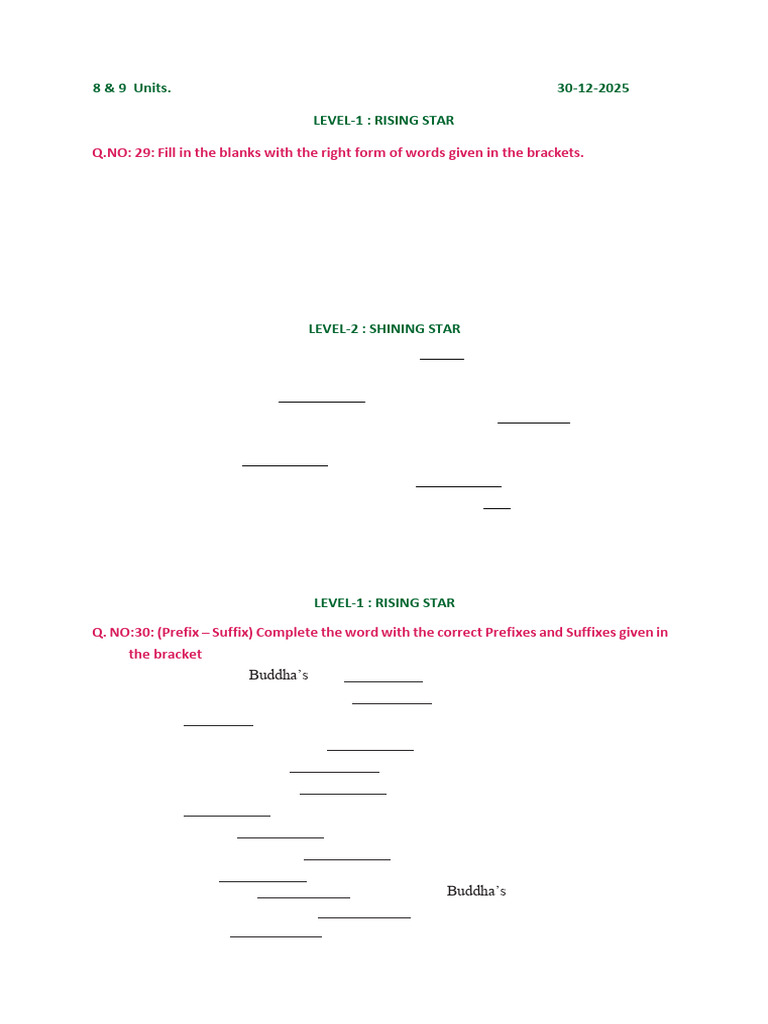 8 & 9 Units. 30-12-2025

LEVEL-1 : RISING STAR

Q.NO: 29: Fill in the blanks with the right form of words given in the brackets.

LEVEL-2 : SHINING STAR

LEVEL-1 : RISING STAR

Q. NO:30: (Prefix – Suffix) Complete the word with the correct Prefixes and Suffixes given in the bracket

Buddha's

Buddha's